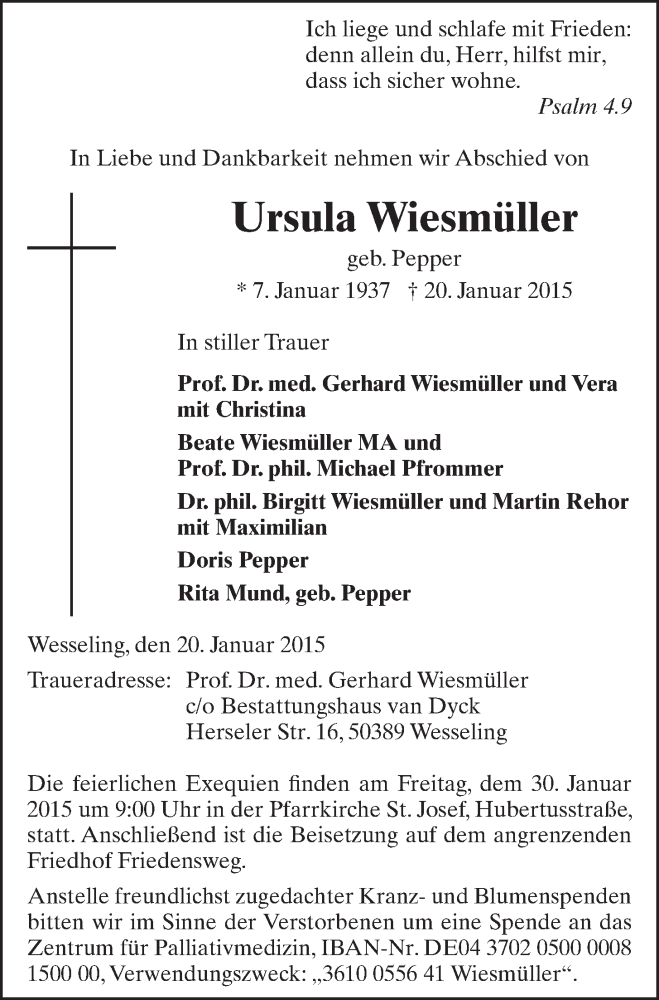 Ich liege und schlafe mit Frieden:
denn allein du, Herr, hilfst mir,
dass ich sicher wohne.
Psalm 4.9

In Liebe und Dankbarkeit nehmen wir Abschied von

Ursula Wiesmüller
geb. Pepper
* 7. Januar 1937 † 20. Januar 2015

In stiller Trauer

Prof. Dr. med. Gerhard Wiesmüller und Vera mit Christina

Beate Wiesmüller MA und Prof. Dr. phil. Michael Pfrommer

Dr. phil. Birgitt Wiesmüller und Martin Rehor mit Maximilian

Doris Pepper

Rita Mund, geb. Pepper

Wesseling, den 20. Januar 2015

Traueradresse: Prof. Dr. med. Gerhard Wiesmüller
c/o Bestattungshaus van Dyck
Herseler Str. 16, 50389 Wesseling

Die feierlichen Exequien finden am Freitag, dem 30. Januar 2015 um 9:00 Uhr in der Pfarrkirche St. Josef, Hubertusstraße, statt. Anschließend ist die Beisetzung auf dem angrenzenden Friedhof Friedensweg.

Anstelle freundlichst zugedachter Kranz- und Blumenspenden bitten wir im Sinne der Verstorbenen um eine Spende an das Zentrum für Palliativmedizin, IBAN-Nr. DE04 3702 0500 0008 1500 00, Verwendungszweck: „3610 0556 41 Wiesmüller“.